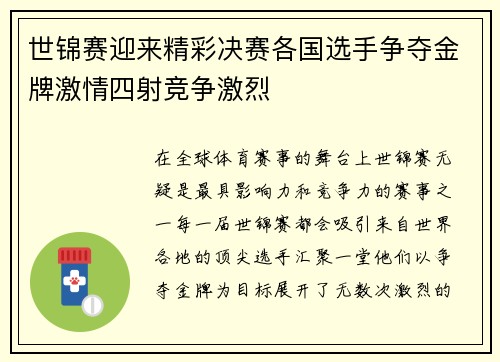 世锦赛迎来精彩决赛各国选手争夺金牌激情四射竞争激烈

在全球体育赛事的舞台上世锦赛无疑是最具影响力和竞争力的赛事之一每一届世锦赛都会吸引来自世界各地的顶尖选手汇聚一堂他们以争夺金牌为目标展开了无数次激烈的